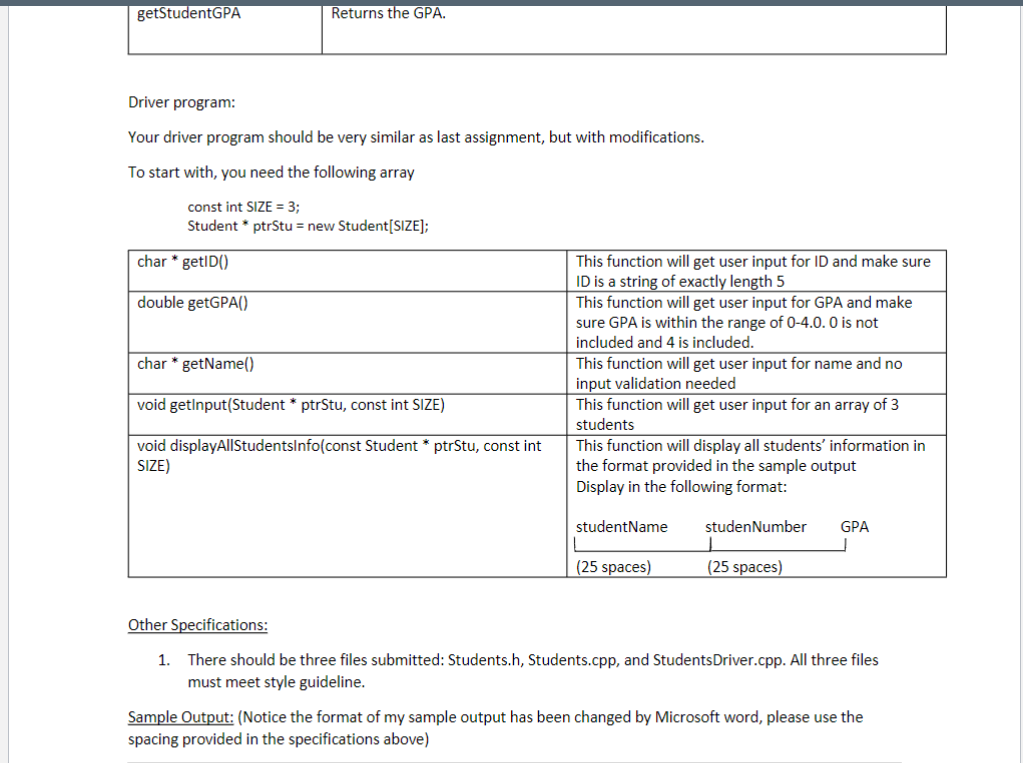 | getStudentGPA | Returns the GPA. |
|---|---|

Driver program:

Your driver program should be very similar as last assignment, but with modifications.

To start with, you need the following array

const int SIZE = 3;
Student * ptrStu = new Student[SIZE];

| char * getID() | This function will get user input for ID and make sure ID is a string of exactly length 5 |
|---|---|
| double getGPA() | This function will get user input for GPA and make sure GPA is within the range of 0-4.0. 0 is not included and 4 is included. |
| char * getName() | This function will get user input for name and no input validation needed |
| void getInput(Student * ptrStu, const int SIZE) | This function will get user input for an array of 3 students |
| void displayAllStudentsInfo(const Student * ptrStu, const int SIZE) | This function will display all students' information in the format provided in the sample output Display in the following format: studentName studenNumber GPA (25 spaces) (25 spaces) |

Other Specifications:

1. There should be three files submitted: Students.h, Students.cpp, and StudentsDriver.cpp. All three files must meet style guideline.

Sample Output: (Notice the format of my sample output has been changed by Microsoft word, please use the spacing provided in the specifications above)